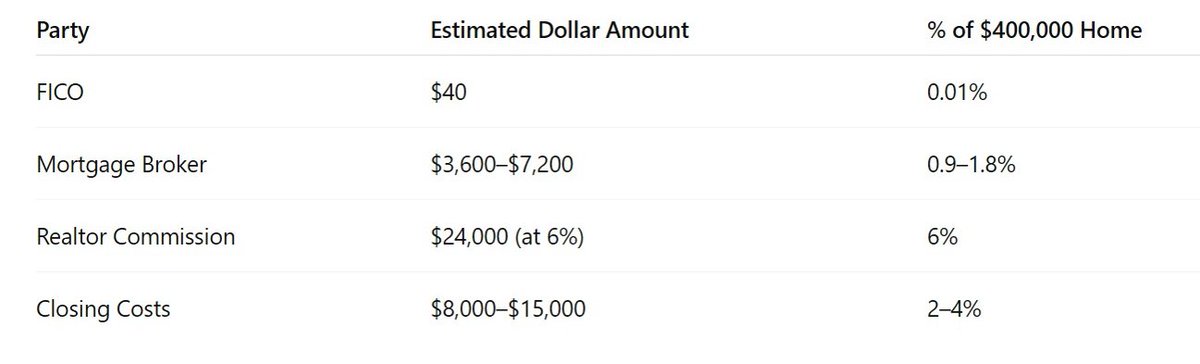 | Party | Estimated Dollar Amount | % of \$400,000 Home |
|---|---|---|
| FICO | \$40 | 0.01% |
| Mortgage Broker | \$3,600–\$7,200 | 0.9–1.8% |
| Realtor Commission | \$24,000 (at 6%) | 6% |
| Closing Costs | \$8,000–\$15,000 | 2–4% |